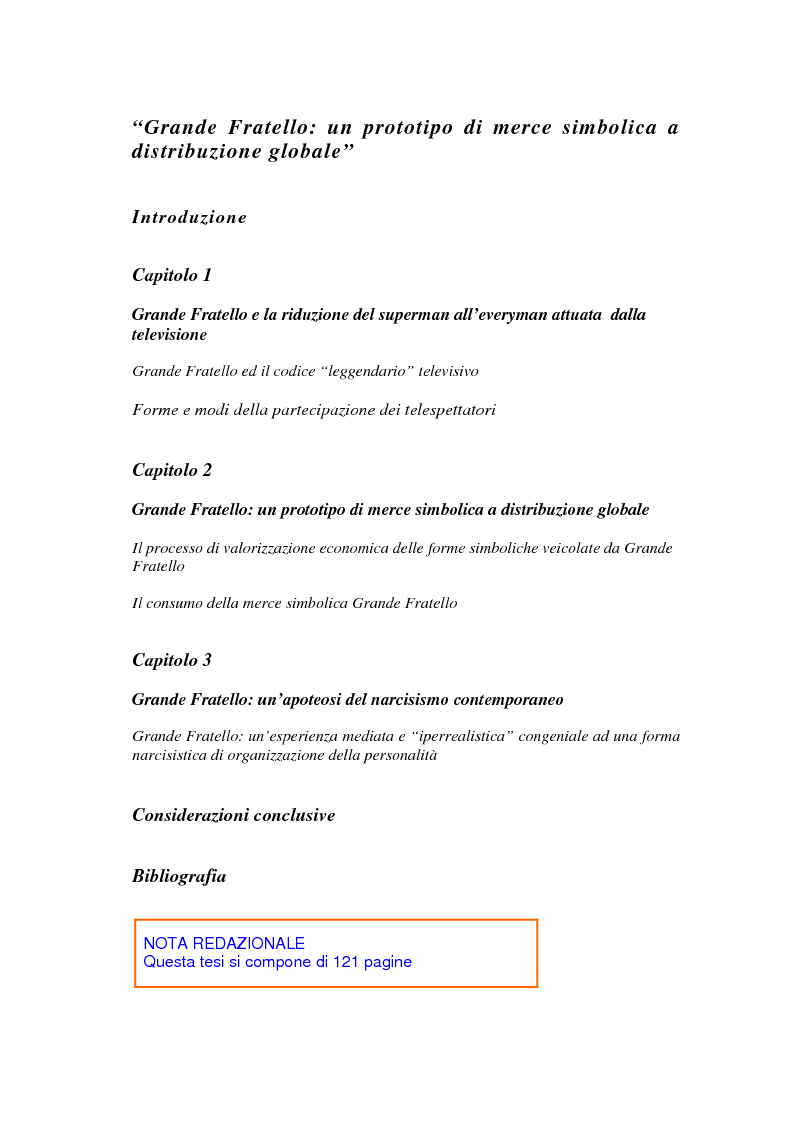 “Grande Fratello: un prototipo di merce simbolica a distribuzione globale”

Introduzione

Capitolo 1

Grande Fratello e la riduzione del superman all’everyman attuata dalla televisione

Grande Fratello ed il codice “leggendario” televisivo

Forme e modi della partecipazione dei telespettatori

Capitolo 2

Grande Fratello: un prototipo di merce simbolica a distribuzione globale

Il processo di valorizzazione economica delle forme simboliche veicolate da Grande Fratello

Il consumo della merce simbolica Grande Fratello

Capitolo 3

Grande Fratello: un’apoteosi del narcisismo contemporaneo

Grande Fratello: un’esperienza mediata e “iperrealistica” congeniale ad una forma narcisistica di organizzazione della personalità

Considerazioni conclusive

Bibliografia

NOTA REDAZIONALE
Questa tesi si compone di 121 pagine